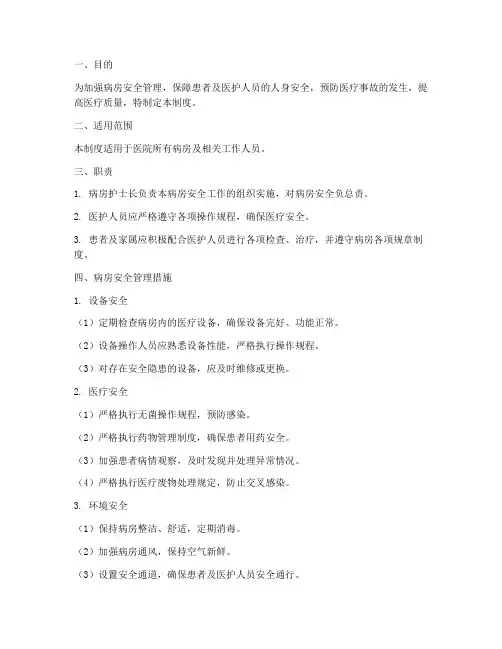 一、目的

为加强病房安全管理，保障患者及医护人员的人身安全，预防医疗事故的发生，提高医疗质量，特制定本制度。

二、适用范围

本制度适用于医院所有病房及相关工作人员。

三、职责

1. 病房护士长负责本病房安全工作的组织实施，对病房安全负总责。

2. 医护人员应严格遵守各项操作规程，确保医疗安全。

3. 患者及家属应积极配合医护人员进行各项检查、治疗，并遵守病房各项规章制度。

四、病房安全管理措施

1. 设备安全

（1）定期检查病房内的医疗设备，确保设备完好、功能正常。

（2）设备操作人员应熟悉设备性能，严格执行操作规程。

（3）对存在安全隐患的设备，应及时维修或更换。

2. 医疗安全

（1）严格执行无菌操作规程，预防感染。

（2）严格执行药物管理制度，确保患者用药安全。

（3）加强患者病情观察，及时发现并处理异常情况。

（4）严格执行医疗废物处理规定，防止交叉感染。

3. 环境安全

（1）保持病房整洁、舒适，定期消毒。

（2）加强病房通风，保持空气新鲜。

（3）设置安全通道，确保患者及医护人员安全通行。